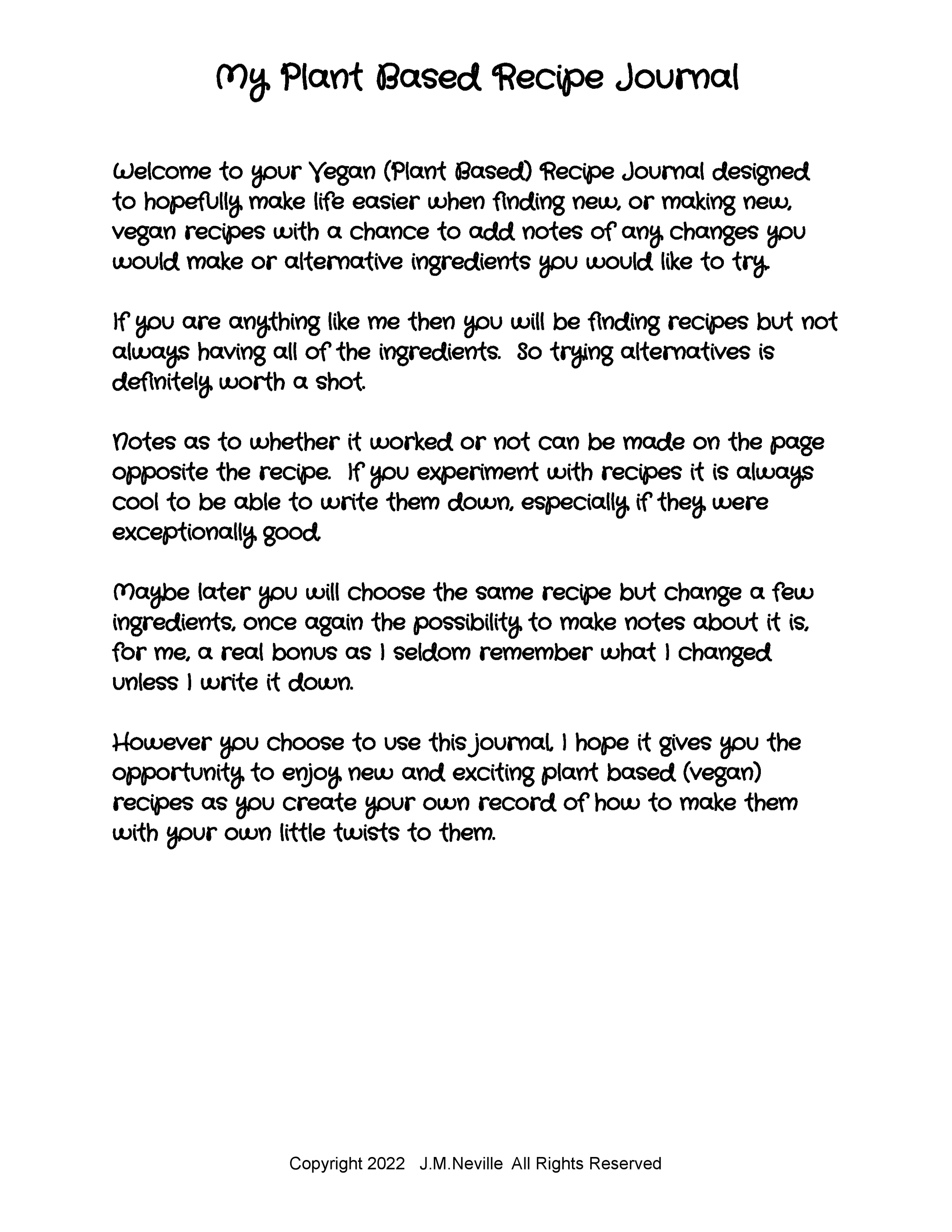 My Plant Based Recipe Journal

Welcome to your Vegan (Plant Based) Recipe Journal designed to hopefully make life easier when finding new, or making new, vegan recipes with a chance to add notes of any changes you would make or alternative ingredients you would like to try.

If you are anything like me then you will be finding recipes but not always having all of the ingredients. So trying alternatives is definitely worth a shot.

Notes as to whether it worked or not can be made on the page opposite the recipe. If you experiment with recipes it is always cool to be able to write them down, especially if they were exceptionally good.

Maybe later you will choose the same recipe but change a few ingredients, once again the possibility to make notes about it is, for me, a real bonus as I seldom remember what I changed unless I write it down.

However you choose to use this journal, I hope it gives you the opportunity to enjoy new and exciting plant based (vegan) recipes as you create your own record of how to make them with your own little twists to them.

Copyright 2022 J.M.Neville All Rights Reserved